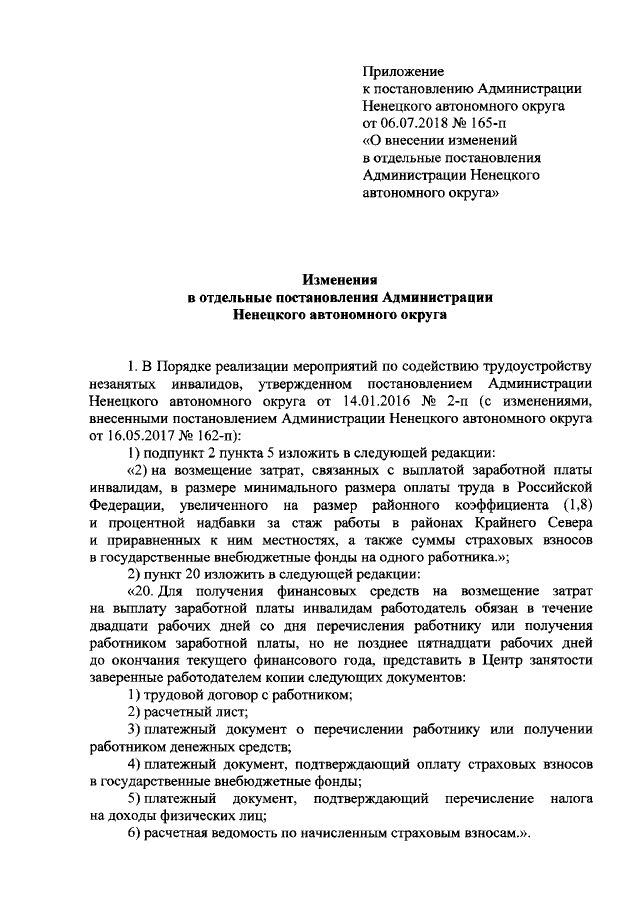 Приложение
к постановлению Администрации
Ненецкого автономного округа
от 06.07.2018 № 165-п
«О внесении изменений
в отдельные постановления
Администрации Ненецкого
автономного округа»

Изменения
в отдельные постановления Администрации
Ненецкого автономного округа

1. В Порядке реализации мероприятий по содействию трудоустройству незанятых инвалидов, утвержденном постановлением Администрации Ненецкого автономного округа от 14.01.2016 № 2-п (с изменениями, внесенными постановлением Администрации Ненецкого автономного округа от 16.05.2017 № 162-п):

1) подпункт 2 пункта 5 изложить в следующей редакции:

«2) на возмещение затрат, связанных с выплатой заработной платы инвалидам, в размере минимального размера оплаты труда в Российской Федерации, увеличенного на размер районного коэффициента (1,8) и процентной надбавки за стаж работы в районах Крайнего Севера и приравненных к ним местностях, а также суммы страховых взносов в государственные внебюджетные фонды на одного работника.»;

2) пункт 20 изложить в следующей редакции:

«20. Для получения финансовых средств на возмещение затрат на выплату заработной платы инвалидам работодатель обязан в течение двадцати рабочих дней со дня перечисления работнику или получения работником заработной платы, но не позднее пятнадцати рабочих дней до окончания текущего финансового года, представить в Центр занятости заверенные работодателем копии следующих документов:

1) трудовой договор с работником;

2) расчетный лист;

3) платежный документ о перечислении работнику или получении работником денежных средств;

4) платежный документ, подтверждающий оплату страховых взносов в государственные внебюджетные фонды;

5) платежный документ, подтверждающий перечисление налога на доходы физических лиц;

6) расчетная ведомость по начисленным страховым взносам.».